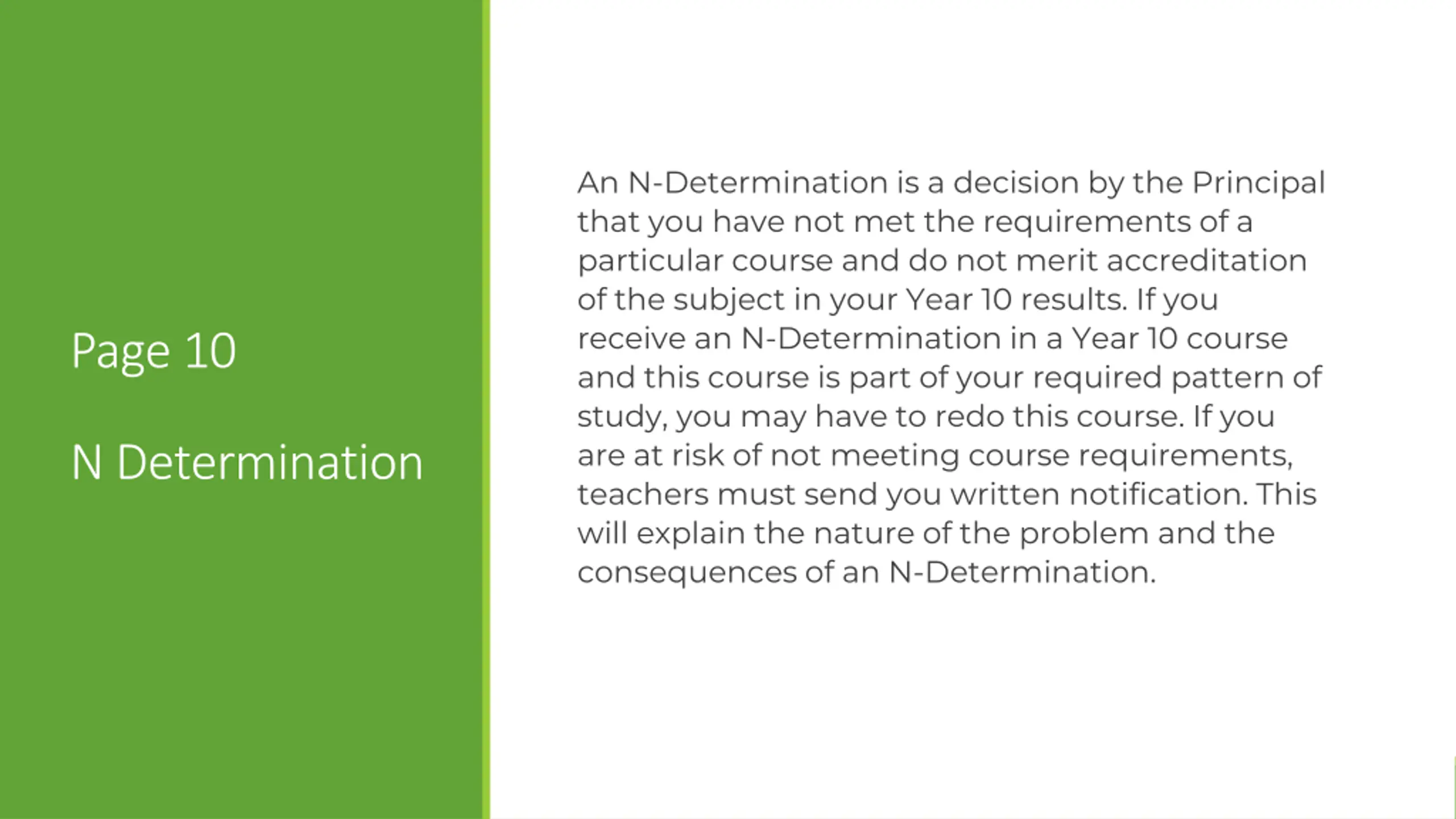 Page 10

N Determination

An N-Determination is a decision by the Principal that you have not met the requirements of a particular course and do not merit accreditation of the subject in your Year 10 results. If you receive an N-Determination in a Year 10 course and this course is part of your required pattern of study, you may have to redo this course. If you are at risk of not meeting course requirements, teachers must send you written notification. This will explain the nature of the problem and the consequences of an N-Determination.